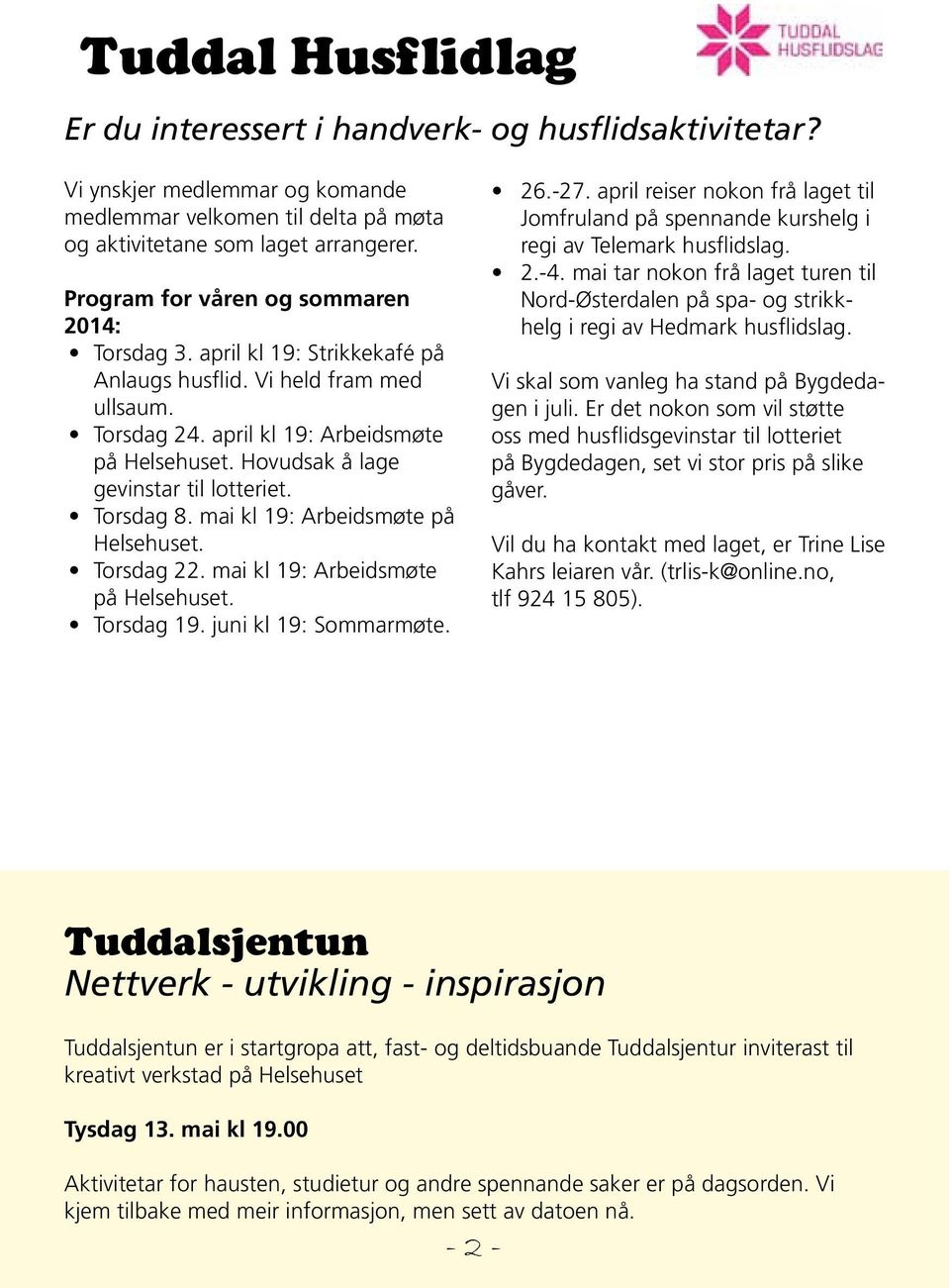 Tuddal Husflidlag

TUDDAL HUSFLIDSLAG

Er du interessert i handverk- og husflidsaktivitetar?

Vi ynskjer medlemmar og komande medlemmar velkomen til delta på møta og aktivitetane som laget arrangerer.

Program for våren og sommaren 2014:
• Torsdag 3. april kl 19: Strikkekafé på Anlaugs husflid. Vi held fram med ullsaum.
• Torsdag 24. april kl 19: Arbeidsmøte på Helsehuset. Hovudsak å lage gevinstar til lotteriet.
• Torsdag 8. mai kl 19: Arbeidsmøte på Helsehuset.
• Torsdag 22. mai kl 19: Arbeidsmøte på Helsehuset.
• Torsdag 19. juni kl 19: Sommarmøte.

• 26.-27. april reiser nokon frå laget til Jomfruland på spennande kurshelg i regi av Telemark husflidslag.
• 2.-4. mai tar nokon frå laget turen til Nord-Østerdalen på spa- og strikkhelg i regi av Hedmark husflidslag.

Vi skal som vanleg ha stand på Bygdedagen i juli. Er det nokon som vil støtte oss med husflidsgevinstar til lotteriet på Bygdedagen, set vi stor pris på slike gåver.

Vil du ha kontakt med laget, er Trine Lise Kahrs leiaren vår. (trlis-k@online.no, tlf 924 15 805).

Tuddalsjentun
Nettverk - utvikling - inspirasjon

Tuddalsjentun er i startgropa att, fast- og deltidsbuande Tuddalsjentur inviterast til kreativt verkstad på Helsehuset

Tysdag 13. mai kl 19.00

Aktivitetar for hausten, studietur og andre spennande saker er på dagsorden. Vi kjem tilbake med meir informasjon, men sett av datoen nå.

- 2 -